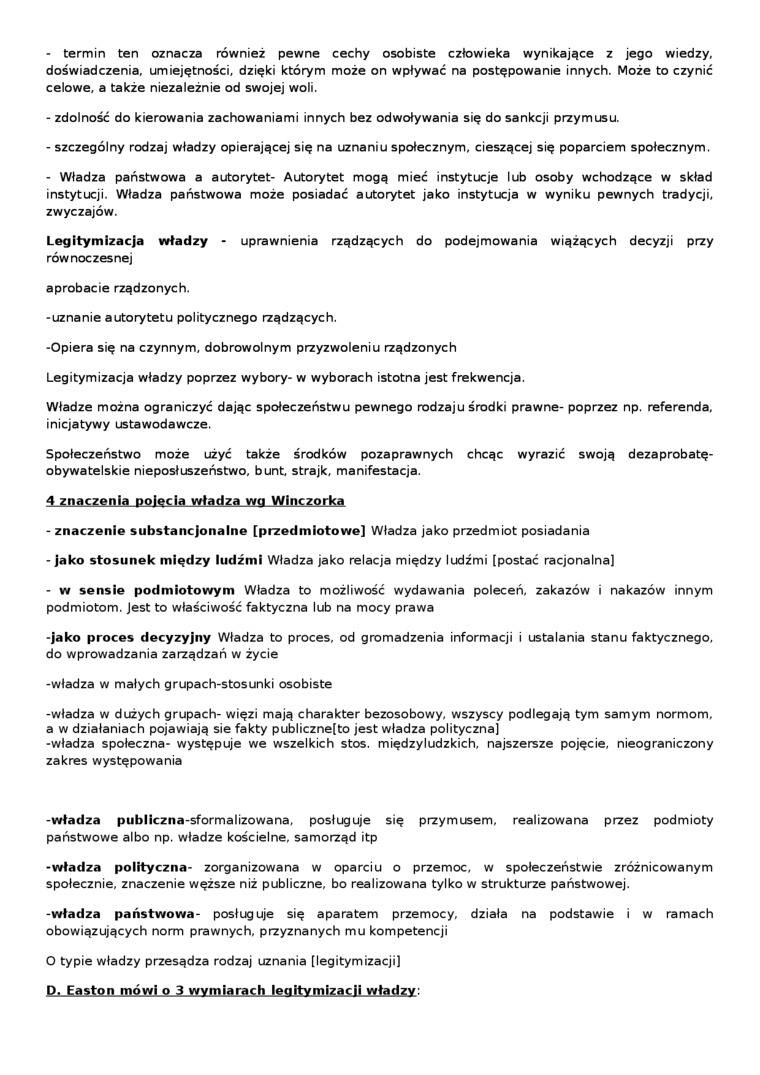 - termin ten oznacza również pewne cechy osobiste człowieka wynikające z jego wiedzy, doświadczenia, umiejętności, dzięki którym może on wpływać na postępowanie innych. Może to czynić celowe, a także niezależnie od swojej woli.

- zdolność do kierowania zachowaniami innych bez odwoływania się do sankcji przymusu.

- szczególny rodzaj władzy opierającej się na uznaniu społecznym, cieszącej się poparciem społecznym.

- Władza państwowa a autorytet- Autorytet mogą mieć instytucje lub osoby wchodzące w skład instytucji. Władza państwowa może posiadać autorytet jako instytucja w wyniku pewnych tradycji, zwyczajów.

**Legitymizacja władzy -** uprawnienia rządzących do podejmowania wiążących decyzji przy równoczesnej

aprobacie rządzonych.

-uznanie autorytetu politycznego rządzących.

-Opiera się na czynnym, dobrowolnym przyzwoleniu rządzonych

Legitymizacja władzy poprzez wybory- w wyborach istotna jest frekwencja.

Władze można ograniczyć dając społeczeństwu pewnego rodzaju środki prawne- poprzez np. referenda, inicjatywy ustawodawcze.

Społeczeństwo może użyć także środków pozaprawnych chcąc wyrazić swoją dezaprobatę- obywatelskie nieposłuszeństwo, bunt, strajk, manifestacja.

**4 znaczenia pojęcia władza wg Winczorka**

- **znaczenie substancjonalne [przedmiotowe]** Władza jako przedmiot posiadania

- **jako stosunek między ludźmi** Władza jako relacja między ludźmi [postać racjonalna]

- **w sensie podmiotowym** Władza to możliwość wydawania poleceń, zakazów i nakazów innym podmiotom. Jest to właściwość faktyczna lub na mocy prawa

-**jako proces decyzyjny** Władza to proces, od gromadzenia informacji i ustalania stanu faktycznego, do wprowadzania zarządzań w życie

-władza w małych grupach-stosunki osobiste

-władza w dużych grupach- więzi mają charakter bezosobowy, wszyscy podlegają tym samym normom, a w działaniach pojawiają sie fakty publiczne[to jest władza polityczna]
-władza społeczna- występuje we wszelkich stos. międzyludzkich, najszersze pojęcie, nieograniczony zakres występowania

-**władza publiczna**-sformalizowana, posługuje się przymusem, realizowana przez podmioty państwowe albo np. władze kościelne, samorząd itp

-**władza polityczna**- zorganizowana w oparciu o przemoc, w społeczeństwie zróżnicowanym społecznie, znaczenie węższe niż publiczne, bo realizowana tylko w strukturze państwowej.

-**władza państwowa**- posługuje się aparatem przemocy, działa na podstawie i w ramach obowiązujących norm prawnych, przyznanych mu kompetencji

O typie władzy przesądza rodzaj uznania [legitymizacji]

**D. Easton mówi o 3 wymiarach legitymizacji władzy**: